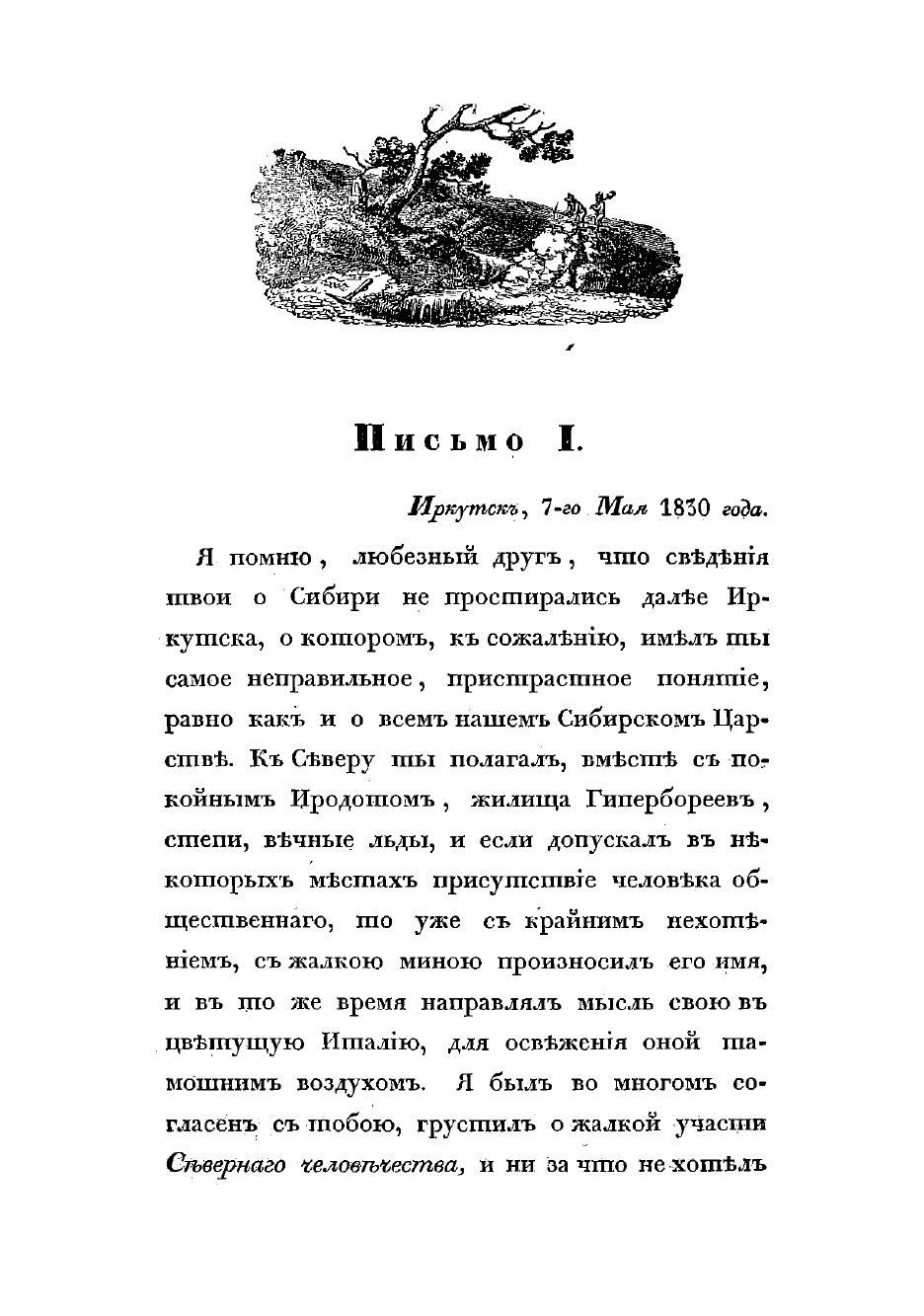 Письмо I.

Иркутскъ, 7-го Мая 1830 года.

Я помню, любезный другъ, что свѣдѣнія твои о Сибири не простирались далѣе Иркутска, о которомъ, къ сожалѣнію, имѣлъ ты самое неправильное, пристрастное понятіе, равно какъ и о всемъ нашемъ Сибирскомъ Царствѣ. Къ Сѣверу ты полагалъ, вмѣстѣ съ покойнымъ Иродотомъ, жилища Гипербореевъ, степи, вѣчные льды, и если допускалъ въ нѣкоторыхъ мѣстахъ присутствіе человѣка общественнаго, то уже съ крайнимъ нехотѣніемъ, съ жалкою миною произносилъ его имя, и въ то же время направлялъ мысль свою въ цвѣтущую Италію, для освѣженія оной тамошнимъ воздухомъ. Я былъ во многомъ согласенъ съ тобою, грустилъ о жалкой участи Сѣвернаго человѣчества, и ни за что не хотѣлъ